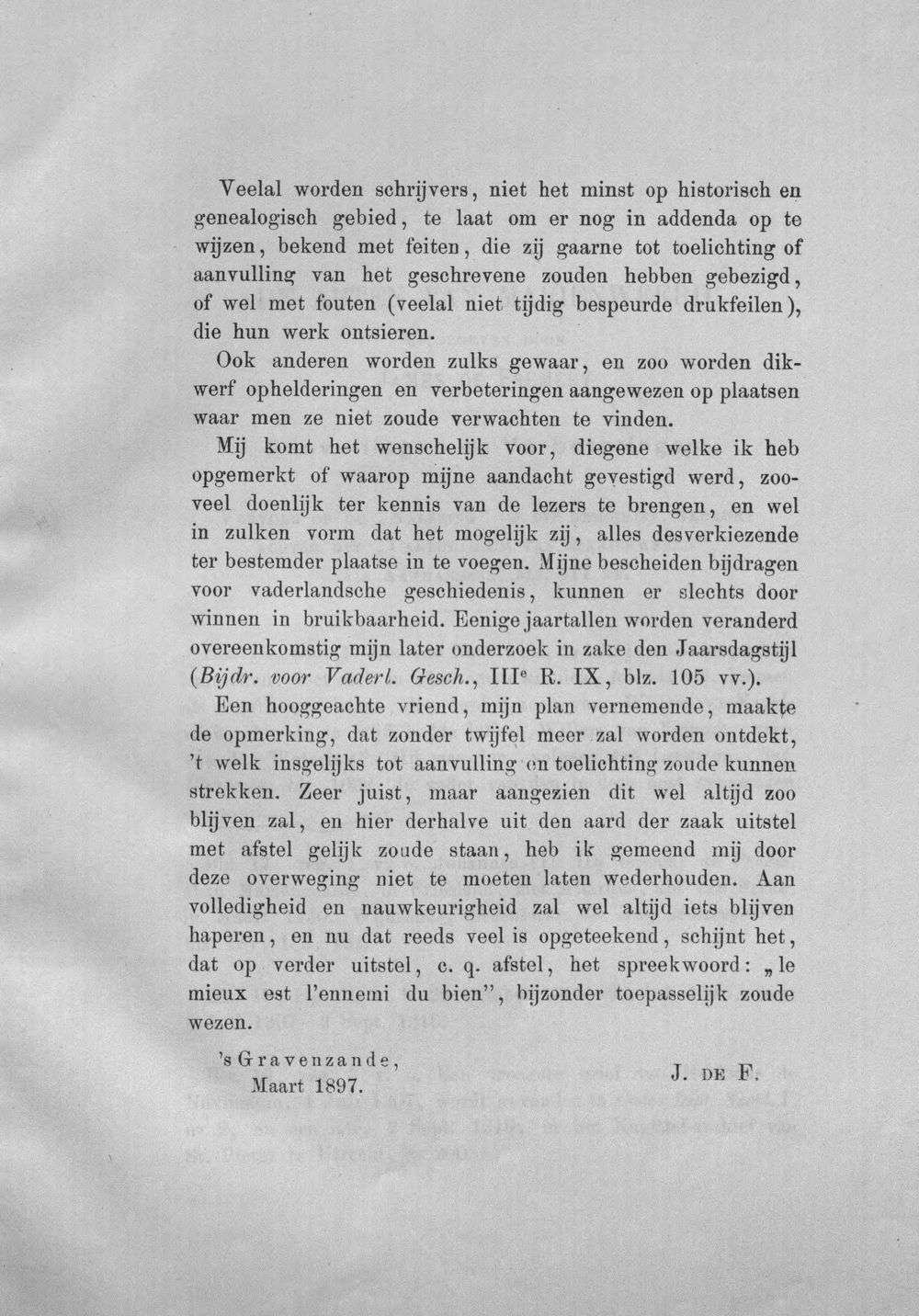 Veelal worden schrijvers, niet het minst op historisch en genealogisch gebied, te laat om er nog in addenda op te wijzen, bekend met feiten, die zij gaarne tot toelichting of aanvulling van het geschrevene zouden hebben gebezigd, of wel met fouten (veelal niet tijdig bespeurde drukfeilen), die hun werk ontsieren.

Ook anderen worden zulks gewaar, en zoo worden dikwerf ophelderingen en verbeteringen aangewezen op plaatsen waar men ze niet zoude verwachten te vinden.

Mij komt het wenschelijk voor, diegene welke ik heb opgemerkt of waarop mijne aandacht gevestigd werd, zooveel doenlijk ter kennis van de lezers te brengen, en wel in zulken vorm dat het mogelijk zij, alles desverkiezende ter bestemder plaatse in te voegen. Mijne bescheiden bijdragen voor vaderlandsche geschiedenis, kunnen er slechts door winnen in bruikbaarheid. Eenige jaartallen worden veranderd overeenkomstig mijn later onderzoek in zake den Jaarsdagstijl (Bijdr. voor Vaderl. Gesch., III$^{e}$ R. IX, blz. 105 vv.).

Een hooggeachte vriend, mijn plan vernemende, maakte de opmerking, dat zonder twijfel meer zal worden ontdekt, 't welk insgelijks tot aanvulling en toelichting zoude kunnen strekken. Zeer juist, maar aangezien dit wel altijd zoo blijven zal, en hier derhalve uit den aard der zaak uitstel met afstel gelijk zoude staan, heb ik gemeend mij door deze overweging niet te moeten laten wederhouden. Aan volledigheid en nauwkeurigheid zal wel altijd iets blijven haperen, en nu dat reeds veel is opgeteekend, schijnt het, dat op verder uitstel, c. q. afstel, het spreekwoord: „le mieux est l'ennemi du bien", bijzonder toepasselijk zoude wezen.

's Gravenzande,
Maart 1897.

J. DE F.